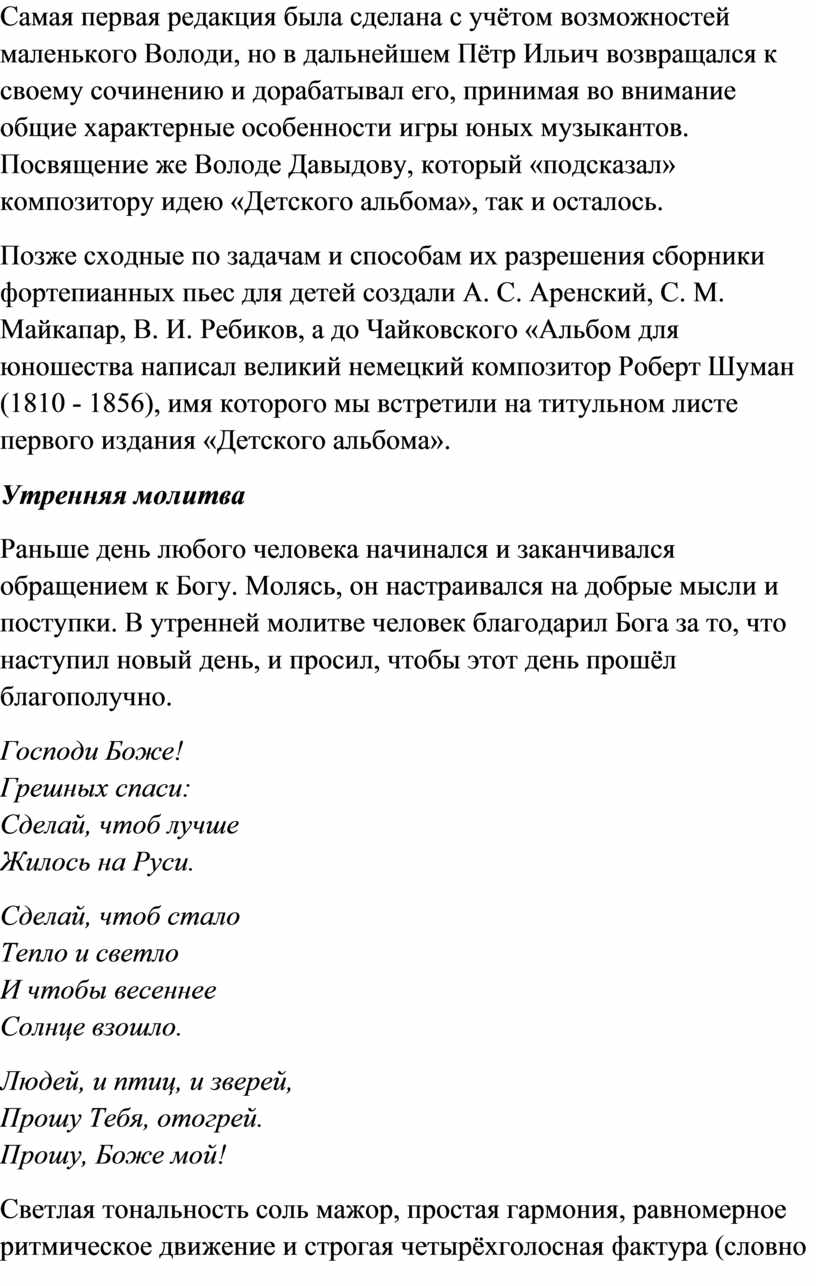 Самая первая редакция была сделана с учётом возможностей маленького Володи, но в дальнейшем Пётр Ильич возвращался к своему сочинению и дорабатывал его, принимая во внимание общие характерные особенности игры юных музыкантов. Посвящение же Володе Давыдову, который «подсказал» композитору идею «Детского альбома», так и осталось.

Позже сходные по задачам и способам их разрешения сборники фортепианных пьес для детей создали А. С. Аренский, С. М. Майкапар, В. И. Ребиков, а до Чайковского «Альбом для юношества написал великий немецкий композитор Роберт Шуман (1810 - 1856), имя которого мы встретили на титульном листе первого издания «Детского альбома».

Утренняя молитва

Раньше день любого человека начинался и заканчивался обращением к Богу. Молясь, он настраивался на добрые мысли и поступки. В утренней молитве человек благодарил Бога за то, что наступил новый день, и просил, чтобы этот день прошёл благополучно.

Господи Боже!
Грешных спаси:
Сделай, чтоб лучше
Жилось на Руси.

Сделай, чтоб стало
Тепло и светло
И чтобы весеннее
Солнце взошло.

Людей, и птиц, и зверей,
Прошу Тебя, отогрей.
Прошу, Боже мой!

Светлая тональность соль мажор, простая гармония, равномерное ритмическое движение и строгая четырёхголосная фактура (словно